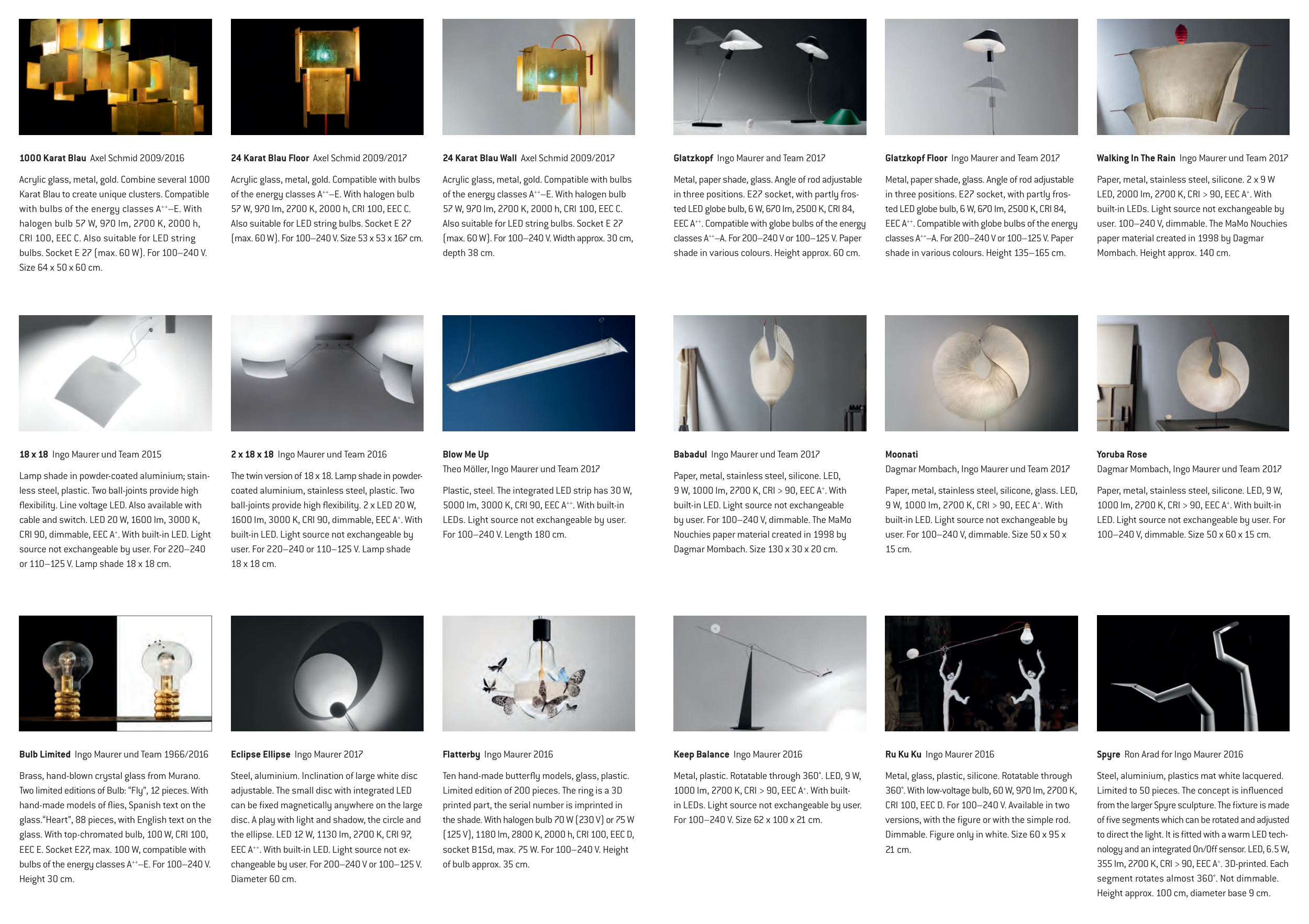 1000 Karat Blau Axel Schmid 2009/2016

Acrylic glass, metal, gold. Combine several 1000 Karat Blau to create unique clusters. Compatible with bulbs of the energy classes A$^{++}$–E. With halogen bulb 57 W, 970 lm, 2700 K, 2000 h, CRI 100, EEC C. Also suitable for LED string bulbs. Socket E 27 (max. 60 W). For 100–240 V. Size 64 x 50 x 60 cm.

24 Karat Blau Floor Axel Schmid 2009/2017

Acrylic glass, metal, gold. Compatible with bulbs of the energy classes A$^{++}$–E. With halogen bulb 57 W, 970 lm, 2700 K, 2000 h, CRI 100, EEC C. Also suitable for LED string bulbs. Socket E 27 (max. 60 W). For 100–240 V. Size 53 x 53 x 167 cm.

24 Karat Blau Wall Axel Schmid 2009/2017

Acrylic glass, metal, gold. Compatible with bulbs of the energy classes A$^{++}$–E. With halogen bulb 57 W, 970 lm, 2700 K, 2000 h, CRI 100, EEC C. Also suitable for LED string bulbs. Socket E 27 (max. 60 W). For 100–240 V. Width approx. 30 cm, depth 38 cm.

Glatzkopf Ingo Maurer and Team 2017

Metal, paper shade, glass. Angle of rod adjustable in three positions. E27 socket, with partly frosted LED globe bulb, 6 W, 670 lm, 2500 K, CRI 84, EEC A$^{++}$. Compatible with globe bulbs of the energy classes A$^{++}$–A. For 200–240 V or 100–125 V. Paper shade in various colours. Height approx. 60 cm.

Glatzkopf Floor Ingo Maurer and Team 2017

Metal, paper shade, glass. Angle of rod adjustable in three positions. E27 socket, with partly frosted LED globe bulb, 6 W, 670 lm, 2500 K, CRI 84, EEC A$^{++}$. Compatible with globe bulbs of the energy classes A$^{++}$–A. For 200–240 V or 100–125 V. Paper shade in various colours. Height 135–165 cm.

Walking In The Rain Ingo Maurer und Team 2017

Paper, metal, stainless steel, silicone. 2 x 9 W LED, 2000 lm, 2700 K, CRI > 90, EEC A$^{+}$. With built-in LEDs. Light source not exchangeable by user. 100–240 V, dimmable. The MaMo Nouchies paper material created in 1998 by Dagmar Mombach. Height approx. 140 cm.

18 x 18 Ingo Maurer und Team 2015

Lamp shade in powder-coated aluminium; stainless steel, plastic. Two ball-joints provide high flexibility. Line voltage LED. Also available with cable and switch. LED 20 W, 1600 lm, 3000 K, CRI 90, dimmable, EEC A$^{+}$. With built-in LED. Light source not exchangeable by user. For 220–240 or 110–125 V. Lamp shade 18 x 18 cm.

2 x 18 x 18 Ingo Maurer und Team 2016

The twin version of 18 x 18. Lamp shade in powder-coated aluminium, stainless steel, plastic. Two ball-joints provide high flexibility. 2 x LED 20 W, 1600 lm, 3000 K, CRI 90, dimmable, EEC A$^{+}$. With built-in LED. Light source not exchangeable by user. For 220–240 or 110–125 V. Lamp shade 18 x 18 cm.

Blow Me Up
Theo Möller, Ingo Maurer und Team 2017

Plastic, steel. The integrated LED strip has 30 W, 5000 lm, 3000 K, CRI 90, EEC A$^{++}$. With built-in LEDs. Light source not exchangeable by user. For 100–240 V. Length 180 cm.

Babadul Ingo Maurer und Team 2017

Paper, metal, stainless steel, silicone. LED, 9 W, 1000 lm, 2700 K, CRI > 90, EEC A$^{+}$. With built-in LED. Light source not exchangeable by user. For 100–240 V, dimmable. The MaMo Nouchies paper material created in 1998 by Dagmar Mombach. Size 130 x 30 x 20 cm.

Moonati
Dagmar Mombach, Ingo Maurer und Team 2017

Paper, metal, stainless steel, silicone, glass. LED, 9 W, 1000 lm, 2700 K, CRI > 90, EEC A$^{+}$. With built-in LED. Light source not exchangeable by user. For 100–240 V, dimmable. Size 50 x 50 x 15 cm.

Yoruba Rose
Dagmar Mombach, Ingo Maurer und Team 2017

Paper, metal, stainless steel, silicone. LED, 9 W, 1000 lm, 2700 K, CRI > 90, EEC A$^{+}$. With built-in LED. Light source not exchangeable by user. For 100–240 V, dimmable. Size 50 x 60 x 15 cm.

Bulb Limited Ingo Maurer und Team 1966/2016

Brass, hand-blown crystal glass from Murano. Two limited editions of Bulb: "Fly", 12 pieces. With hand-made models of flies, Spanish text on the glass."Heart", 88 pieces, with English text on the glass. With top-chromated bulb, 100 W, CRI 100, EEC E. Socket E27, max. 100 W, compatible with bulbs of the energy classes A$^{++}$–E. For 100–240 V. Height 30 cm.

Eclipse Ellipse Ingo Maurer 2017

Steel, aluminium. Inclination of large white disc adjustable. The small disc with integrated LED can be fixed magnetically anywhere on the large disc. A play with light and shadow, the circle and the ellipse. LED 12 W, 1130 lm, 2700 K, CRI 97, EEC A$^{++}$. With built-in LED. Light source not exchangeable by user. For 200–240 V or 100–125 V. Diameter 60 cm.

Flatterby Ingo Maurer 2016

Ten hand-made butterfly models, glass, plastic. Limited edition of 200 pieces. The ring is a 3D printed part, the serial number is imprinted in the shade. With halogen bulb 70 W (230 V) or 75 W (125 V), 1180 lm, 2800 K, 2000 h, CRI 100, EEC D, socket B15d, max. 75 W. For 100–240 V. Height of bulb approx. 35 cm.

Keep Balance Ingo Maurer 2016

Metal, plastic. Rotatable through 360°. LED, 9 W, 1000 lm, 2700 K, CRI > 90, EEC A$^{+}$. With built-in LEDs. Light source not exchangeable by user. For 100–240 V. Size 62 x 100 x 21 cm.

Ru Ku Ku Ingo Maurer 2016

Metal, glass, plastic, silicone. Rotatable through 360°. With low-voltage bulb, 60 W, 970 lm, 2700 K, CRI 100, EEC D. For 100–240 V. Available in two versions, with the figure or with the simple rod. Dimmable. Figure only in white. Size 60 x 95 x 21 cm.

Spyre Ron Arad for Ingo Maurer 2016

Steel, aluminium, plastics mat white lacquered. Limited to 50 pieces. The concept is influenced from the larger Spyre sculpture. The fixture is made of five segments which can be rotated and adjusted to direct the light. It is fitted with a warm LED technology and an integrated On/Off sensor. LED, 6.5 W, 355 lm, 2700 K, CRI > 90, EEC A$^{+}$. 3D-printed. Each segment rotates almost 360°. Not dimmable. Height approx. 100 cm, diameter base 9 cm.